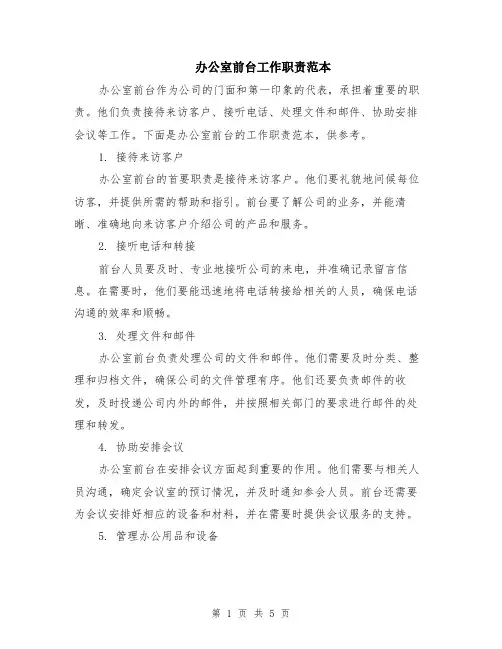 办公室前台工作职责范本

办公室前台作为公司的门面和第一印象的代表，承担着重要的职责。他们负责接待来访客户、接听电话、处理文件和邮件、协助安排会议等工作。下面是办公室前台的工作职责范本，供参考。

1. 接待来访客户

办公室前台的首要职责是接待来访客户。他们要礼貌地问候每位访客，并提供所需的帮助和指引。前台要了解公司的业务，并能清晰、准确地向来访客户介绍公司的产品和服务。

2. 接听电话和转接

前台人员要及时、专业地接听公司的来电，并准确记录留言信息。在需要时，他们要能迅速地将电话转接给相关的人员，确保电话沟通的效率和顺畅。

3. 处理文件和邮件

办公室前台负责处理公司的文件和邮件。他们需要及时分类、整理和归档文件，确保公司的文件管理有序。他们还要负责邮件的收发，及时投递公司内外的邮件，并按照相关部门的要求进行邮件的处理和转发。

4. 协助安排会议

办公室前台在安排会议方面起到重要的作用。他们需要与相关人员沟通，确定会议室的预订情况，并及时通知参会人员。前台还需要为会议安排好相应的设备和材料，并在需要时提供会议服务的支持。

5. 管理办公用品和设备

第 1 页 共 5 页